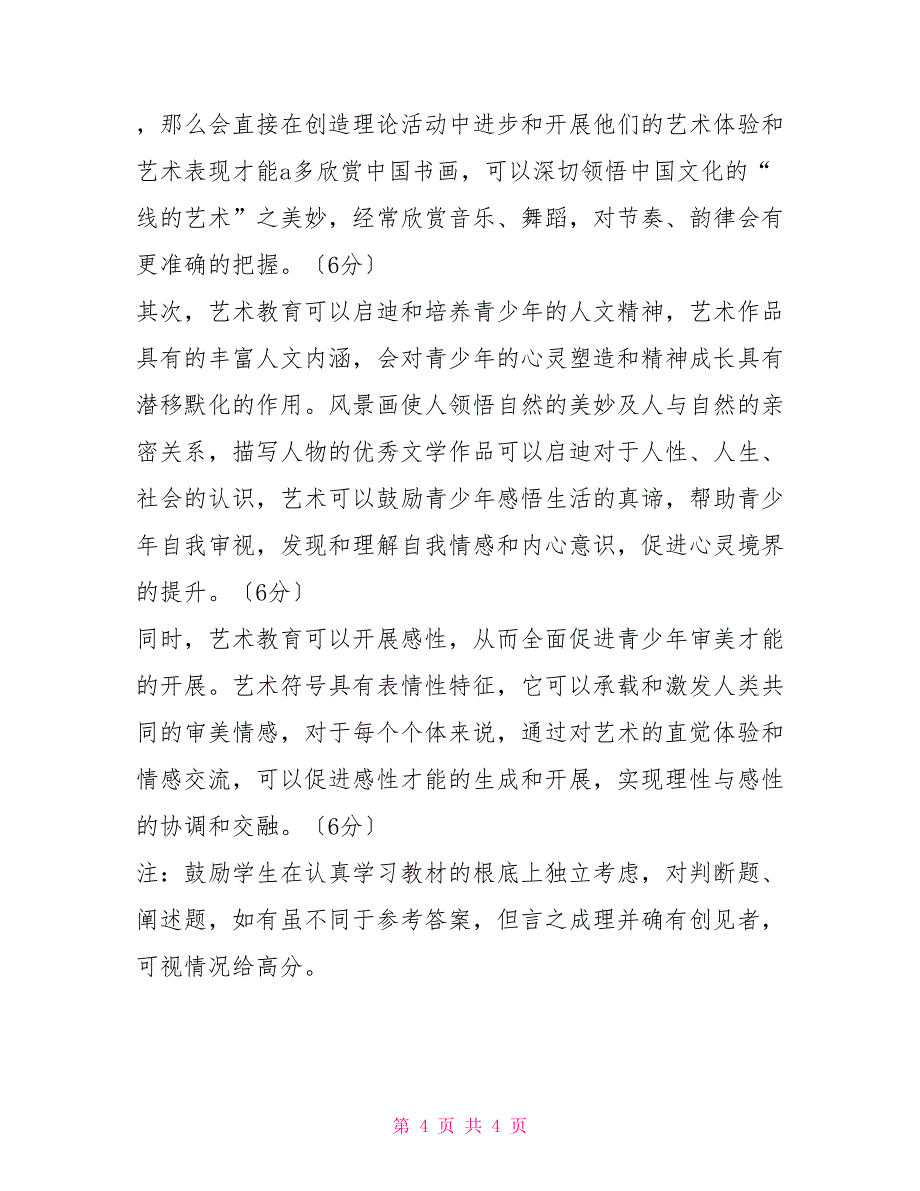 ，那么会直接在创造理论活动中进步和开展他们的艺术体验和艺术表现才能a多欣赏中国书画，可以深切领悟中国文化的“线的艺术”之美妙，经常欣赏音乐、舞蹈，对节奏、韵律会有更准确的把握。〔6分〕
其次，艺术教育可以启迪和培养青少年的人文精神，艺术作品具有的丰富人文内涵，会对青少年的心灵塑造和精神成长具有潜移默化的作用。风景画使人领悟自然的美妙及人与自然的亲密关系，描写人物的优秀文学作品可以启迪对于人性、人生、社会的认识，艺术可以鼓励青少年感悟生活的真谛，帮助青少年自我审视，发现和理解自我情感和内心意识，促进心灵境界的提升。〔6分〕
同时，艺术教育可以开展感性，从而全面促进青少年审美才能的开展。艺术符号具有表情性特征，它可以承载和激发人类共同的审美情感，对于每个个体来说，通过对艺术的直觉体验和情感交流，可以促进感性才能的生成和开展，实现理性与感性的协调和交融。〔6分〕
注：鼓励学生在认真学习教材的根底上独立考虑，对判断题、阐述题，如有虽不同于参考答案，但言之成理并确有创见者，可视情况给高分。

第 4 页 共 4 页